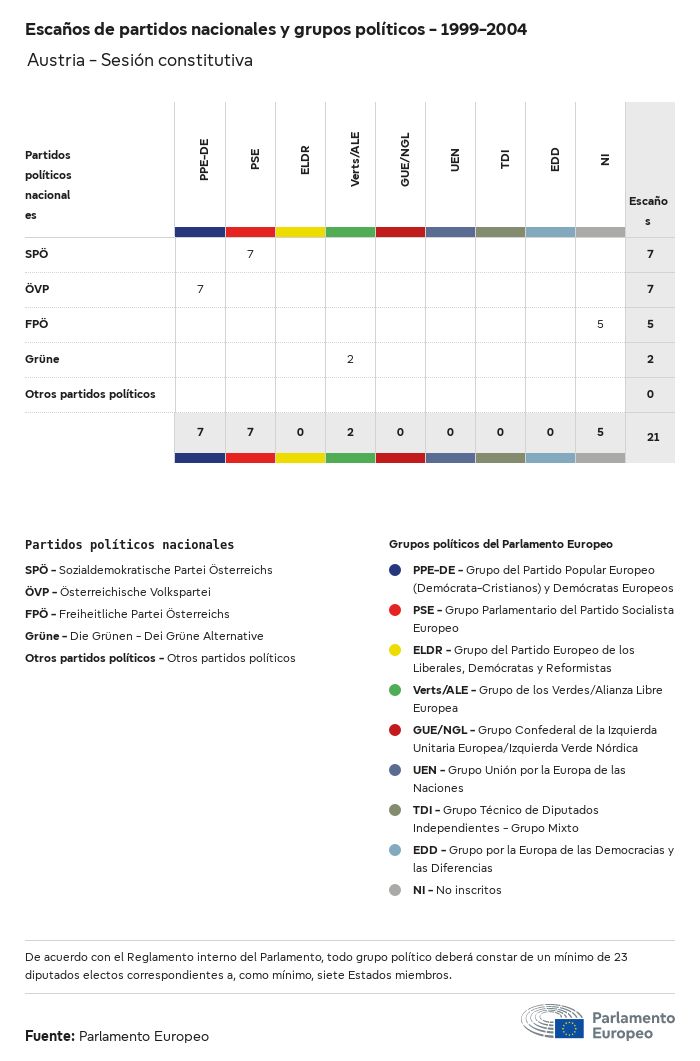 Escaños de partidos nacionales y grupos políticos - 1999-2004

Austria - Sesión constitutiva

| Partidos políticos nacionales | PPE-DE | PSE | ELDR | Verts/ALE | GUE/NGL | UEN | TDI | EDD | NI | Escaños |
|---|---|---|---|---|---|---|---|---|---|---|
| SPÖ | | 7 | | | | | | | | 7 |
| ÖVP | 7 | | | | | | | | | 7 |
| FPÖ | | | | | | | | | 5 | 5 |
| Grüne | | | | 2 | | | | | | 2 |
| Otros partidos políticos | | | | | | | | | | 0 |
| | 7 | 7 | 0 | 2 | 0 | 0 | 0 | 0 | 5 | 21 |

Partidos políticos nacionales

SPÖ - Sozialdemokratische Partei Österreichs
ÖVP - Österreichische Volkspartei
FPÖ - Freiheitliche Partei Österreichs
Grüne - Die Grünen - Dei Grüne Alternative
Otros partidos políticos - Otros partidos políticos

Grupos políticos del Parlamento Europeo

PPE-DE - Grupo del Partido Popular Europeo (Demócrata-Cristianos) y Demócratas Europeos
PSE - Grupo Parlamentario del Partido Socialista Europeo
ELDR - Grupo del Partido Europeo de los Liberales, Demócratas y Reformistas
Verts/ALE - Grupo de los Verdes/Alianza Libre Europea
GUE/NGL - Grupo Confederal de la Izquierda Unitaria Europea/Izquierda Verde Nórdica
UEN - Grupo Unión por la Europa de las Naciones
TDI - Grupo Técnico de Diputados Independientes - Grupo Mixto
EDD - Grupo por la Europa de las Democracias y las Diferencias
NI - No inscritos

De acuerdo con el Reglamento interno del Parlamento, todo grupo político deberá constar de un mínimo de 23 diputados electos correspondientes a, como mínimo, siete Estados miembros.

Fuente: Parlamento Europeo

Parlamento Europeo